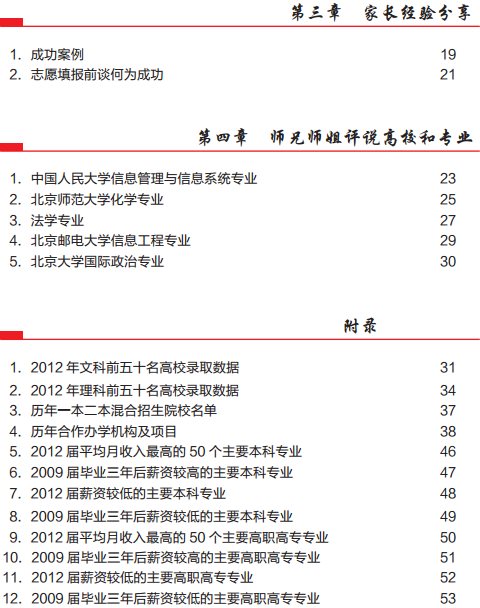 第三章 家长经验分享

1. 成功案例 19
2. 志愿填报前谈何为成功 21

第四章 师兄师姐评说高校和专业

1. 中国人民大学信息管理与信息系统专业 23
2. 北京师范大学化学专业 25
3. 法学专业 27
4. 北京邮电大学信息工程专业 29
5. 北京大学国际政治专业 30

附录

1. 2012 年文科前五十名高校录取数据 31
2. 2012 年理科前五十名高校录取数据 34
3. 历年一本二本混合招生院校名单 37
4. 历年合作办学机构及项目 38
5. 2012 届平均月收入最高的 50 个主要本科专业 46
6. 2009 届毕业三年后薪资较高的主要本科专业 47
7. 2012 届薪资较低的主要本科专业 48
8. 2009 届毕业三年后薪资较低的主要本科专业 49
9. 2012 届平均月收入最高的 50 个主要高职高专专业 50
10. 2009 届毕业三年后薪资较高的主要高职高专专业 51
11. 2012 届薪资较低的主要高职高专专业 52
12. 2009 届毕业三年后薪资较低的主要高职高专专业 53